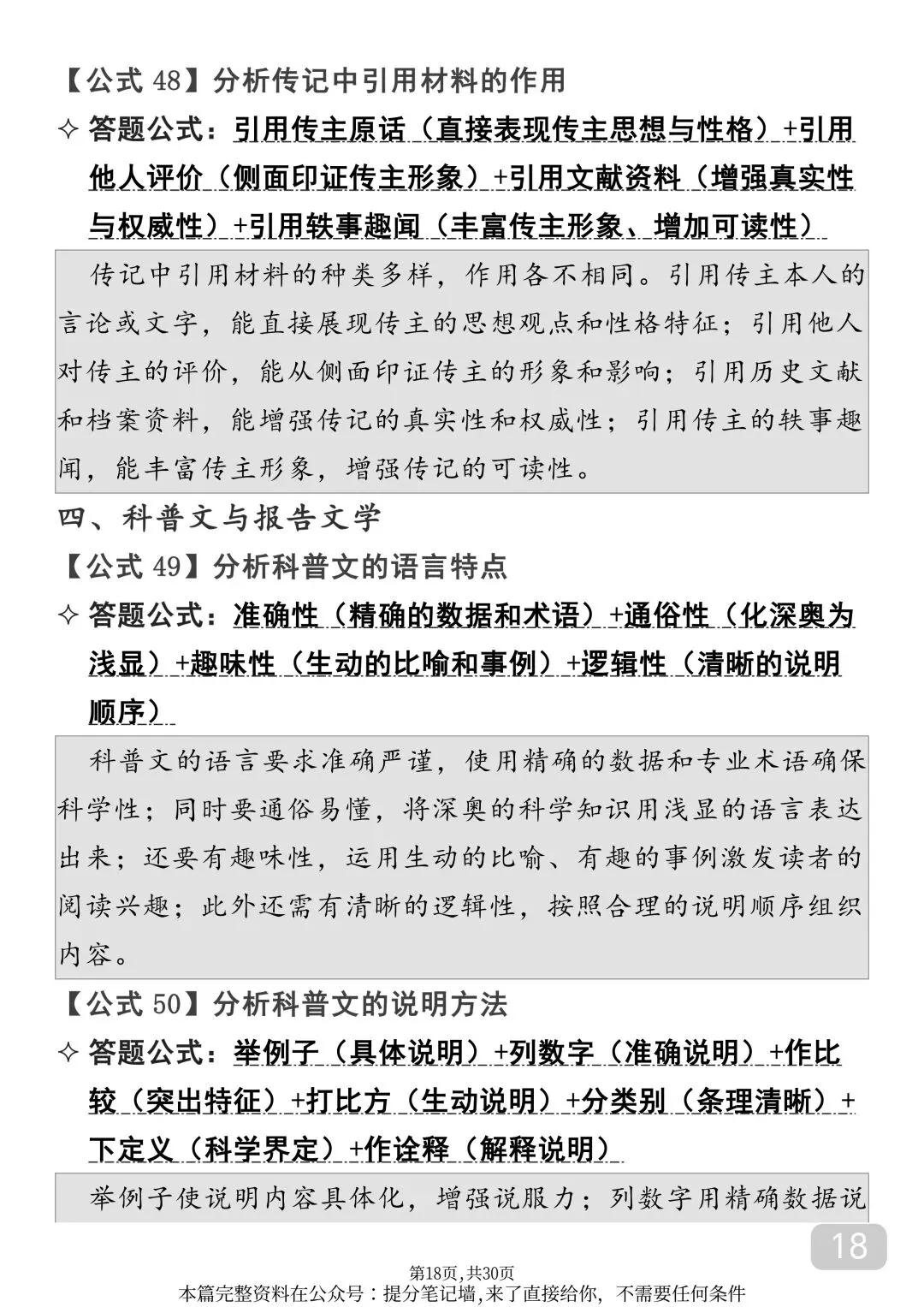 【公式48】分析传记中引用材料的作用

✧ 答题公式：引用传主原话（直接表现传主思想与性格）+引用他人评价（侧面印证传主形象）+引用文献资料（增强真实性与权威性）+引用轶事趣闻（丰富传主形象、增加可读性）

传记中引用材料的种类多样，作用各不相同。引用传主本人的言论或文字，能直接展现传主的思想观点和性格特征；引用他人对传主的评价，能从侧面印证传主的形象和影响；引用历史文献和档案资料，能增强传记的真实性和权威性；引用传主的轶事趣闻，能丰富传主形象，增强传记的可读性。

四、科普文与报告文学

【公式49】分析科普文的语言特点

✧ 答题公式：准确性（精确的数据和术语）+通俗性（化深奥为浅显）+趣味性（生动的比喻和事例）+逻辑性（清晰的说明顺序）

科普文的语言要求准确严谨，使用精确的数据和专业术语确保科学性；同时要通俗易懂，将深奥的科学知识用浅显的语言表达出来；还要有趣味性，运用生动的比喻、有趣的事例激发读者的阅读兴趣；此外还需有清晰的逻辑性，按照合理的说明顺序组织内容。

【公式50】分析科普文的说明方法

✧ 答题公式：举例子（具体说明）+列数字（准确说明）+作比较（突出特征）+打比方（生动说明）+分类别（条理清晰）+下定义（科学界定）+作诠释（解释说明）

举例子使说明内容具体化，增强说服力；列数字用精确数据说

18

第18页,共30页
本篇完整资料在公众号：提分笔记墙,来了直接给你，不需要任何条件